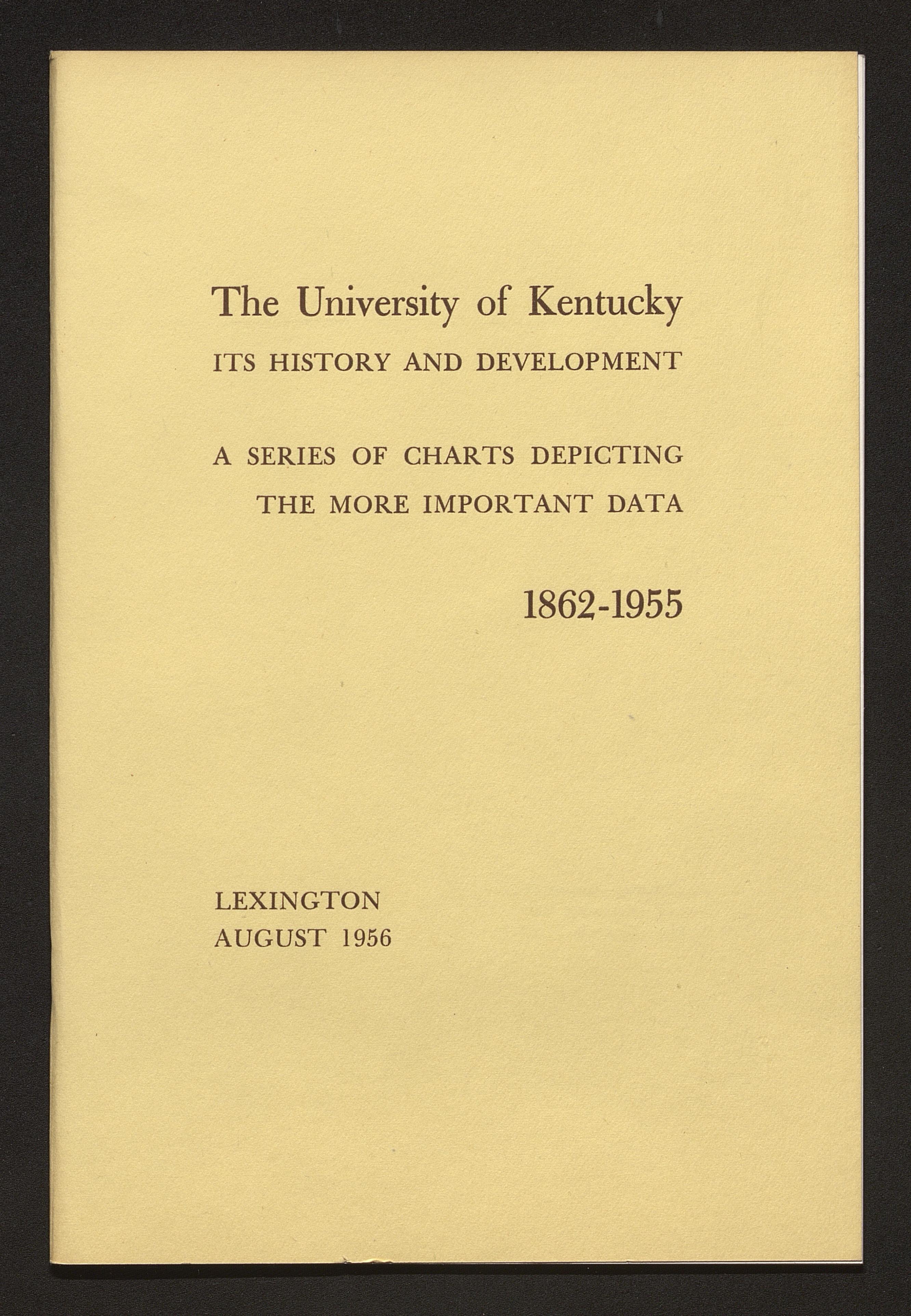 The University of Kentucky
ITS HISTORY AND DEVELOPMENT

A SERIES OF CHARTS DEPICTING
THE MORE IMPORTANT DATA

1862-1955

LEXINGTON
AUGUST 1956